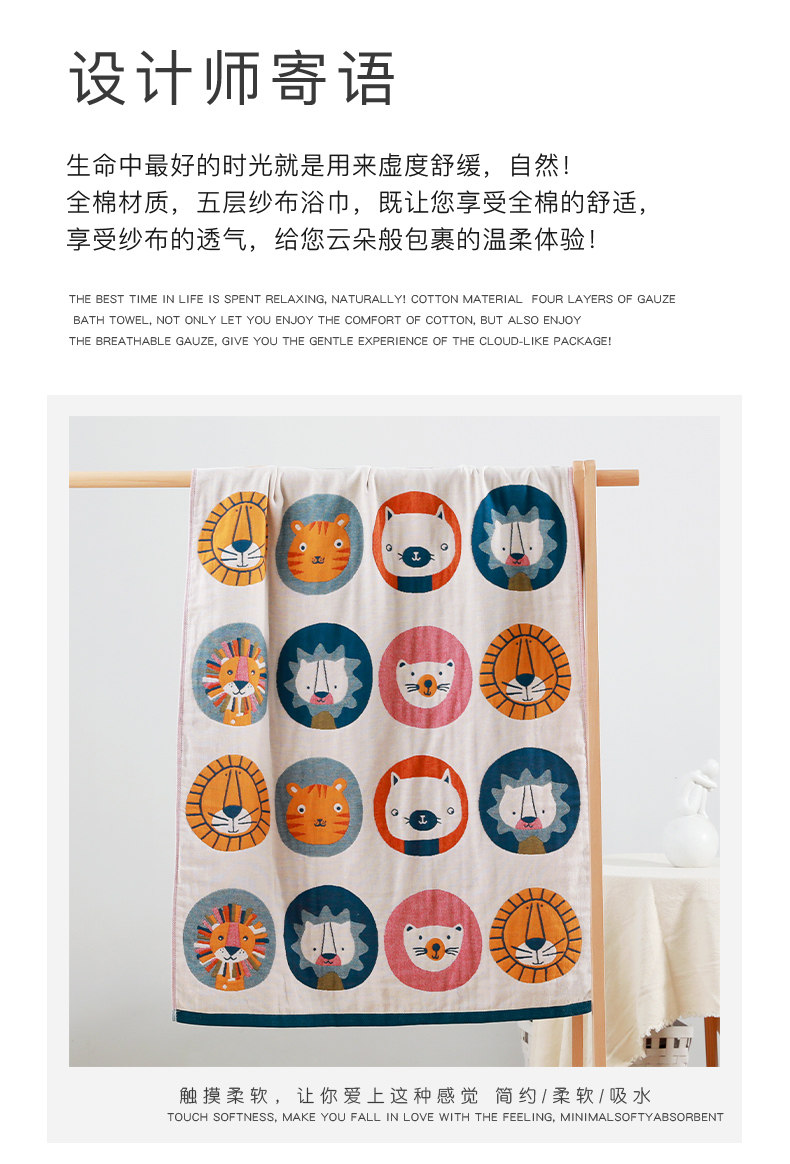 设计师寄语

生命中最好的时光就是用来虚度舒缓，自然！
全棉材质，五层纱布浴巾，既让您享受全棉的舒适，
享受纱布的透气，给您云朵般包裹的温柔体验！

THE BEST TIME IN LIFE IS SPENT RELAXING, NATURALLY! COTTON MATERIAL FOUR LAYERS OF GAUZE BATH TOWEL, NOT ONLY LET YOU ENJOY THE COMFORT OF COTTON, BUT ALSO ENJOY THE BREATHABLE GAUZE, GIVE YOU THE GENTLE EXPERIENCE OF THE CLOUD-LIKE PACKAGE!

触摸柔软，让你爱上这种感觉 简约/柔软/吸水
TOUCH SOFTNESS, MAKE YOU FALL IN LOVE WITH THE FEELING, MINIMALSOFTYABSORBENT